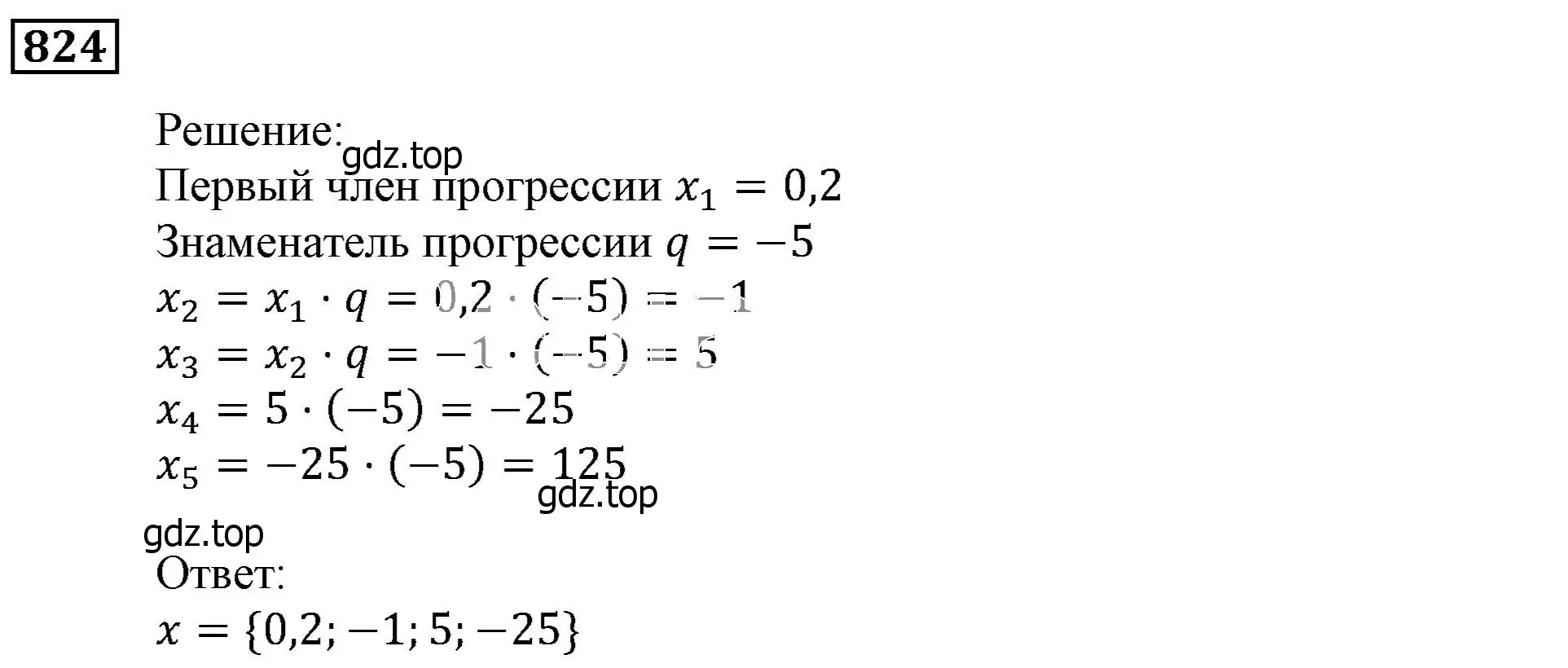 824

Решение:
gdz.top
Первый член прогрессии $x_1 = 0,2$
Знаменатель прогрессии $q = -5$
$x_2 = x_1 \cdot q = 0,2 \cdot (-5) = -1$
$x_3 = x_2 \cdot q = -1 \cdot (-5) = 5$
$x_4 = 5 \cdot (-5) = -25$
$x_5 = -25 \cdot (-5) = 125$
gdz.top
gdz.top
Ответ:
$x = \{0,2; -1; 5; -25\}$